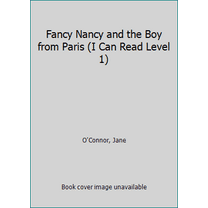 Fancy Nancy and the Boy from Paris (I Can Read Level 1)

O'Connor, Jane

Book cover image unavailable